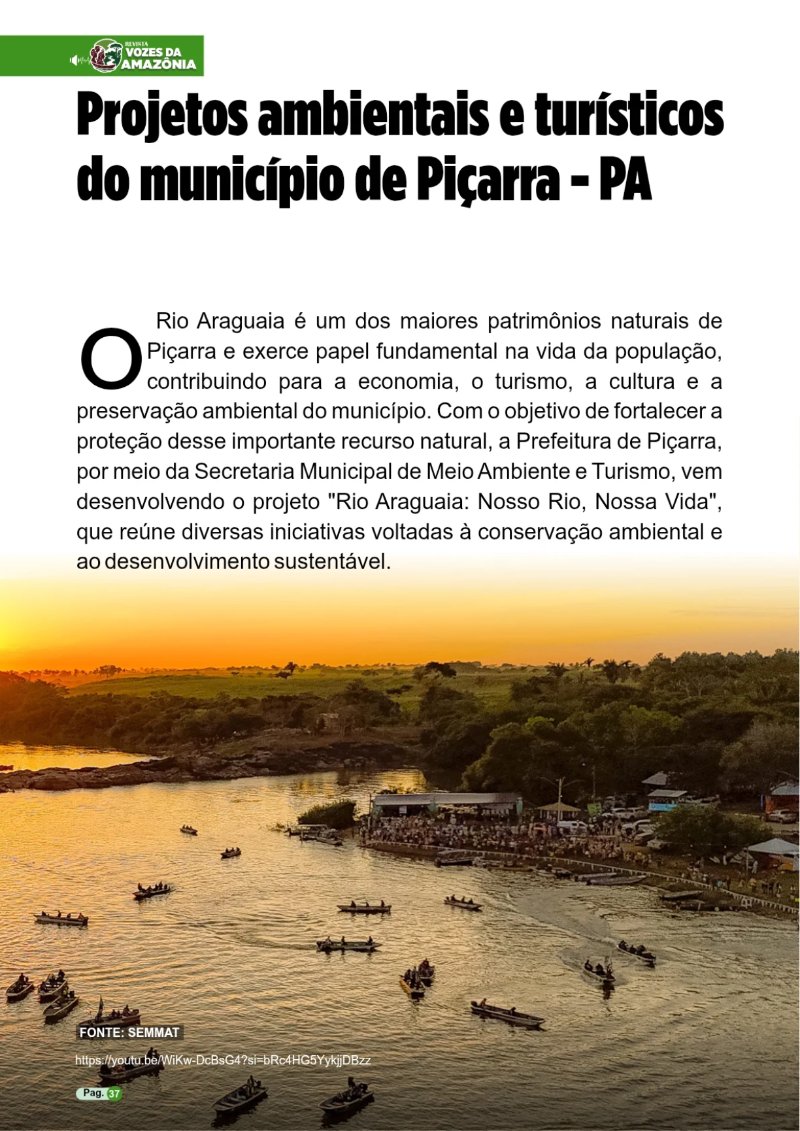 REVISTA
VOZES DA
AMAZÔNIA

Projetos ambientais e turísticos do município de Piçarra - PA

O Rio Araguaia é um dos maiores patrimônios naturais de Piçarra e exerce papel fundamental na vida da população, contribuindo para a economia, o turismo, a cultura e a preservação ambiental do município. Com o objetivo de fortalecer a proteção desse importante recurso natural, a Prefeitura de Piçarra, por meio da Secretaria Municipal de Meio Ambiente e Turismo, vem desenvolvendo o projeto "Rio Araguaia: Nosso Rio, Nossa Vida", que reúne diversas iniciativas voltadas à conservação ambiental e ao desenvolvimento sustentável.

FONTE: SEMMAT

https://youtu.be/WiKw-DcBsG4?si=bRc4HG5YykjjDBzz

Pag. 37